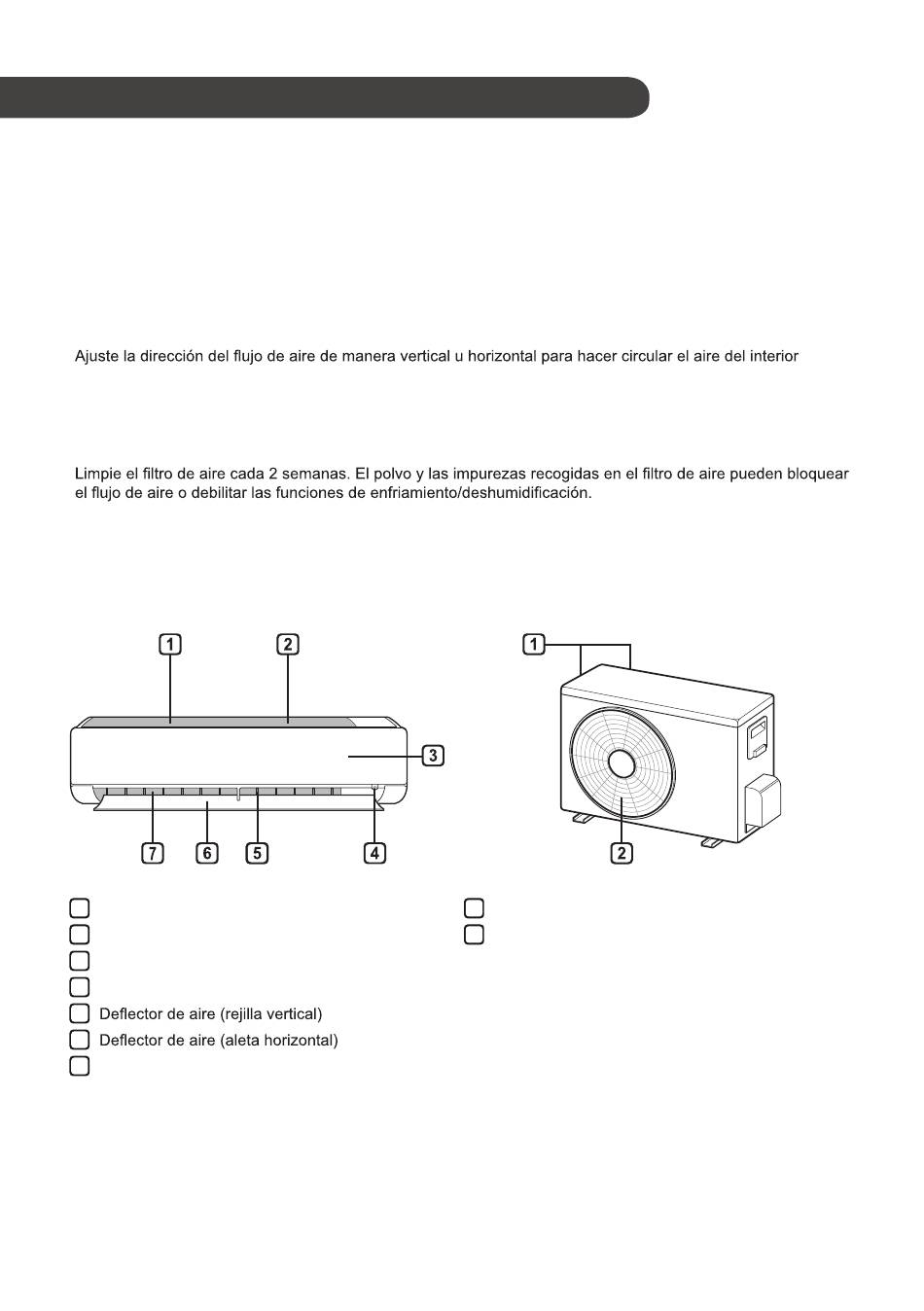 Ajuste la dirección del flujo de aire de manera vertical u horizontal para hacer circular el aire del interior

Limpie el filtro de aire cada 2 semanas. El polvo y las impurezas recogidas en el filtro de aire pueden bloquear el flujo de aire o debilitar las funciones de enfriamiento/deshumidificación.

1 2
3
7 6 5 4

1
2

Deflector de aire (rejilla vertical)
Deflector de aire (aleta horizontal)